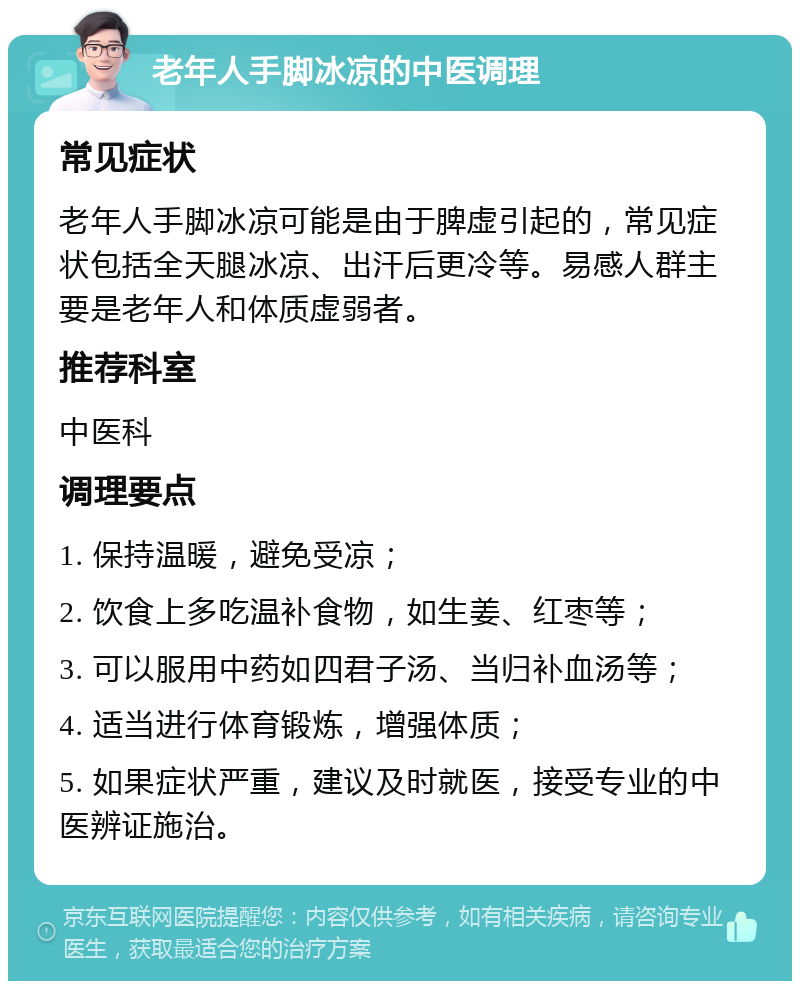 老年人手脚冰凉的中医调理

常见症状

老年人手脚冰凉可能是由于脾虚引起的，常见症状包括全天腿冰凉、出汗后更冷等。易感人群主要是老年人和体质虚弱者。

推荐科室

中医科

调理要点

1. 保持温暖，避免受凉；

2. 饮食上多吃温补食物，如生姜、红枣等；

3. 可以服用中药如四君子汤、当归补血汤等；

4. 适当进行体育锻炼，增强体质；

5. 如果症状严重，建议及时就医，接受专业的中医辨证施治。

京东互联网医院提醒您：内容仅供参考，如有相关疾病，请咨询专业医生，获取最适合您的治疗方案